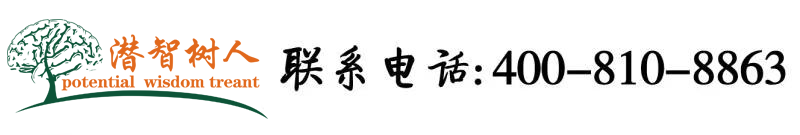 潜智树人
potential wisdom treant

联系电话:400-810-8863